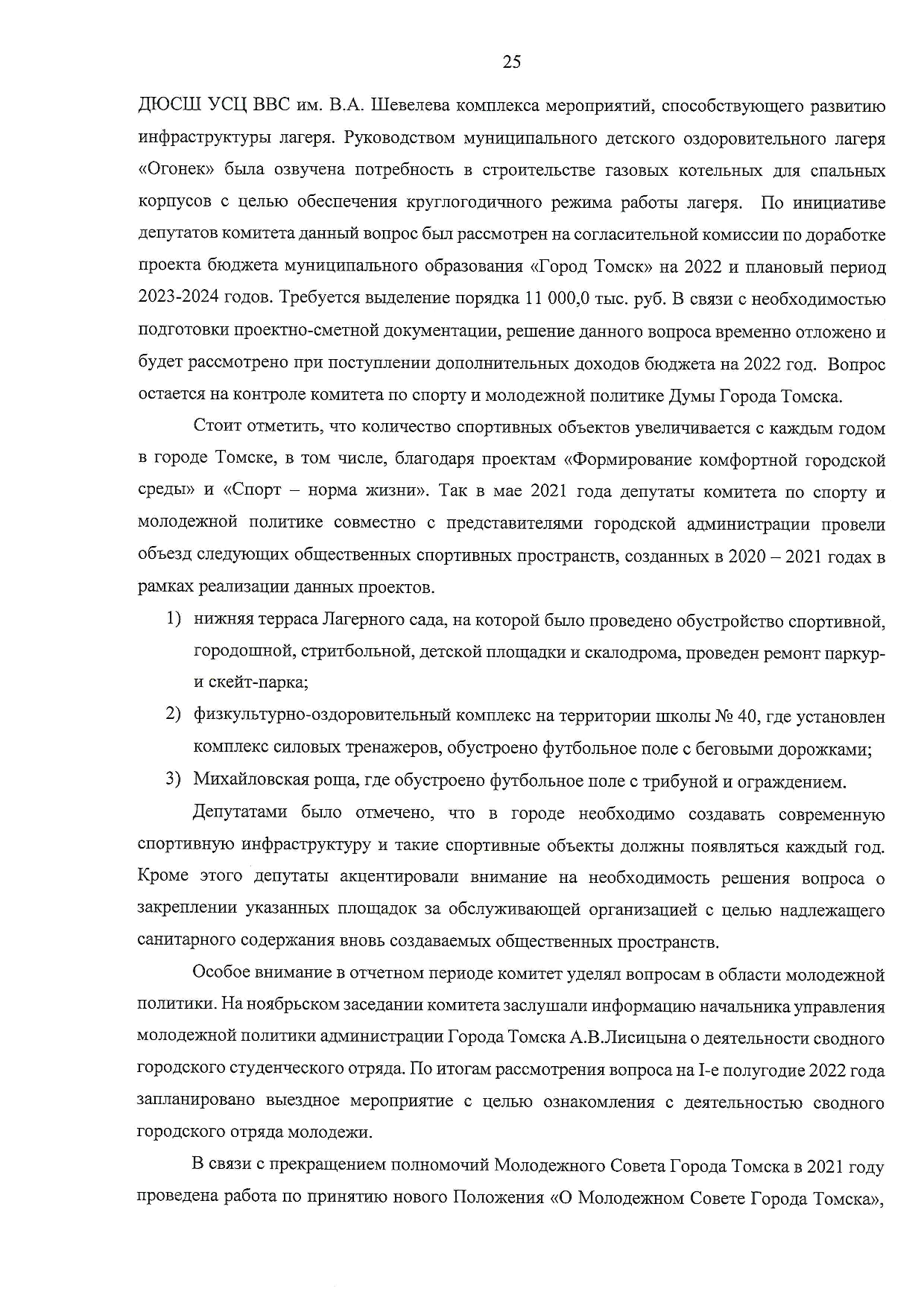 25

ДЮСШ УСЦ ВВС им. В.А. Шевелева комплекса мероприятий, способствующего развитию инфраструктуры лагеря. Руководством муниципального детского оздоровительного лагеря «Огонек» была озвучена потребность в строительстве газовых котельных для спальных корпусов с целью обеспечения круглогодичного режима работы лагеря. По инициативе депутатов комитета данный вопрос был рассмотрен на согласительной комиссии по доработке проекта бюджета муниципального образования «Город Томск» на 2022 и плановый период 2023-2024 годов. Требуется выделение порядка 11 000,0 тыс. руб. В связи с необходимостью подготовки проектно-сметной документации, решение данного вопроса временно отложено и будет рассмотрено при поступлении дополнительных доходов бюджета на 2022 год. Вопрос остается на контроле комитета по спорту и молодежной политике Думы Города Томска.

Стоит отметить, что количество спортивных объектов увеличивается с каждым годом в городе Томске, в том числе, благодаря проектам «Формирование комфортной городской среды» и «Спорт – норма жизни». Так в мае 2021 года депутаты комитета по спорту и молодежной политике совместно с представителями городской администрации провели объезд следующих общественных спортивных пространств, созданных в 2020 – 2021 годах в рамках реализации данных проектов.

1) нижняя терраса Лагерного сада, на которой было проведено обустройство спортивной, городошной, стритбольной, детской площадки и скалодрома, проведен ремонт паркур- и скейт-парка;
2) физкультурно-оздоровительный комплекс на территории школы № 40, где установлен комплекс силовых тренажеров, обустроено футбольное поле с беговыми дорожками;
3) Михайловская роща, где обустроено футбольное поле с трибуной и ограждением.

Депутатами было отмечено, что в городе необходимо создавать современную спортивную инфраструктуру и такие спортивные объекты должны появляться каждый год. Кроме этого депутаты акцентировали внимание на необходимость решения вопроса о закреплении указанных площадок за обслуживающей организацией с целью надлежащего санитарного содержания вновь создаваемых общественных пространств.

Особое внимание в отчетном периоде комитет уделял вопросам в области молодежной политики. На ноябрьском заседании комитета заслушали информацию начальника управления молодежной политики администрации Города Томска А.В.Лисицына о деятельности сводного городского студенческого отряда. По итогам рассмотрения вопроса на I-е полугодие 2022 года запланировано выездное мероприятие с целью ознакомления с деятельностью сводного городского отряда молодежи.

В связи с прекращением полномочий Молодежного Совета Города Томска в 2021 году проведена работа по принятию нового Положения «О Молодежном Совете Города Томска»,